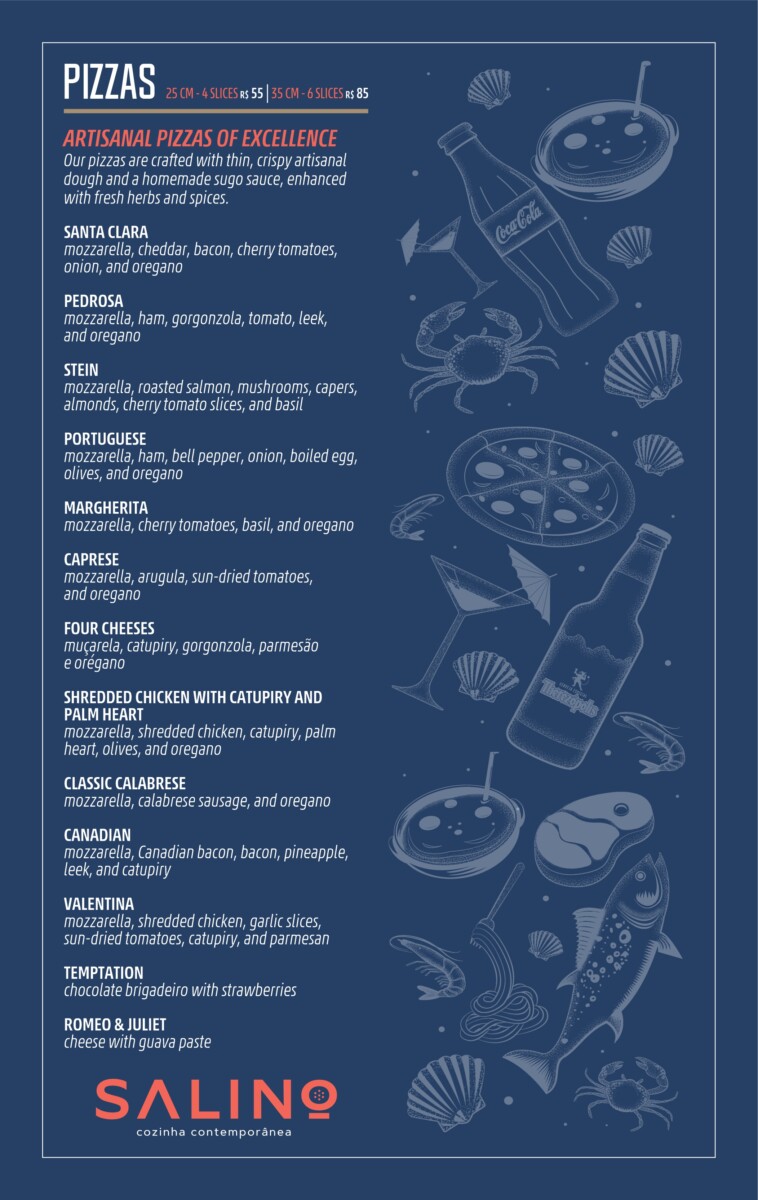 PIZZAS 25 CM - 4 SLICES R$ 55 | 35 CM - 6 SLICES R$ 85

ARTISANAL PIZZAS OF EXCELLENCE
Our pizzas are crafted with thin, crispy artisanal dough and a homemade sugo sauce, enhanced with fresh herbs and spices.

SANTA CLARA
mozzarella, cheddar, bacon, cherry tomatoes, onion, and oregano

PEDROSA
mozzarella, ham, gorgonzola, tomato, leek, and oregano

STEIN
mozzarella, roasted salmon, mushrooms, capers, almonds, cherry tomato slices, and basil

PORTUGUESE
mozzarella, ham, bell pepper, onion, boiled egg, olives, and oregano

MARGHERITA
mozzarella, cherry tomatoes, basil, and oregano

CAPRESE
mozzarella, arugula, sun-dried tomatoes, and oregano

FOUR CHEESES
muçarela, catupiry, gorgonzola, parmesão e orégano

SHREDDED CHICKEN WITH CATUPIRY AND PALM HEART
mozzarella, shredded chicken, catupiry, palm heart, olives, and oregano

CLASSIC CALABRESE
mozzarella, calabrese sausage, and oregano

CANADIAN
mozzarella, Canadian bacon, bacon, pineapple, leek, and catupiry

VALENTINA
mozzarella, shredded chicken, garlic slices, sun-dried tomatoes, catupiry, and parmesan

TEMPTATION
chocolate brigadeiro with strawberries

ROMEO & JULIET
cheese with guava paste

SALINO
cozinha contemporânea

Coca-Cola

Therezópolis